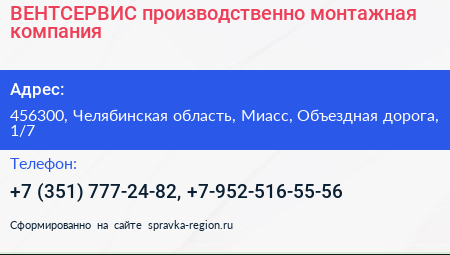 ВЕНТСЕРВИС производственно монтажная компания

Адрес:

456300, Челябинская область, Миасс, Объездная дорога, 1/7

Телефон:

+7 (351) 777-24-82, +7-952-516-55-56

Сформированно на сайте spravka-region.ru